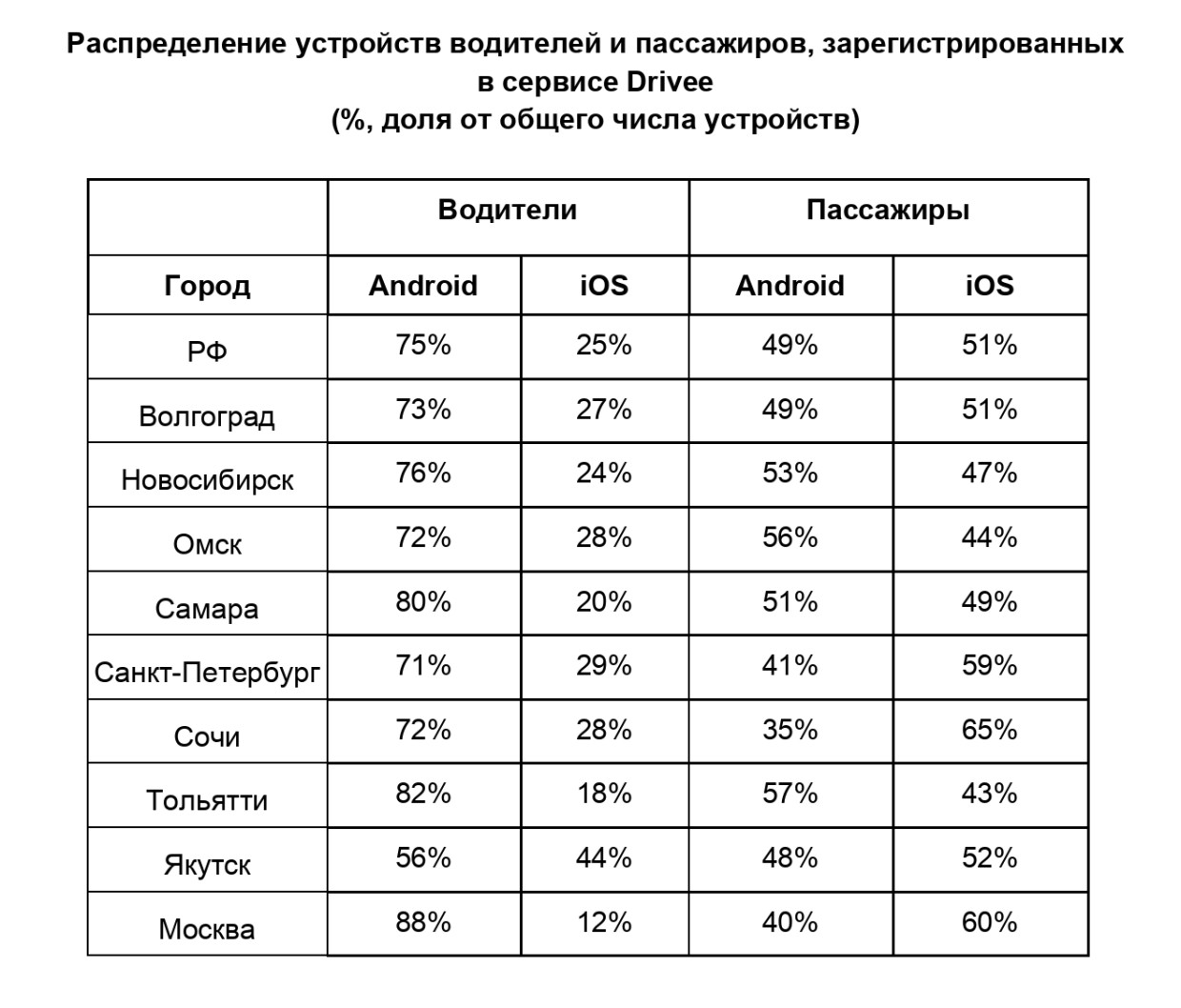 Распределение устройств водителей и пассажиров, зарегистрированных в сервисе Drivee
(%, доля от общего числа устройств)

| | Водители | | Пассажиры | |
|---|---|---|---|---|
| Город | Android | iOS | Android | iOS |
| РФ | 75% | 25% | 49% | 51% |
| Волгоград | 73% | 27% | 49% | 51% |
| Новосибирск | 76% | 24% | 53% | 47% |
| Омск | 72% | 28% | 56% | 44% |
| Самара | 80% | 20% | 51% | 49% |
| Санкт-Петербург | 71% | 29% | 41% | 59% |
| Сочи | 72% | 28% | 35% | 65% |
| Тольятти | 82% | 18% | 57% | 43% |
| Якутск | 56% | 44% | 48% | 52% |
| Москва | 88% | 12% | 40% | 60% |